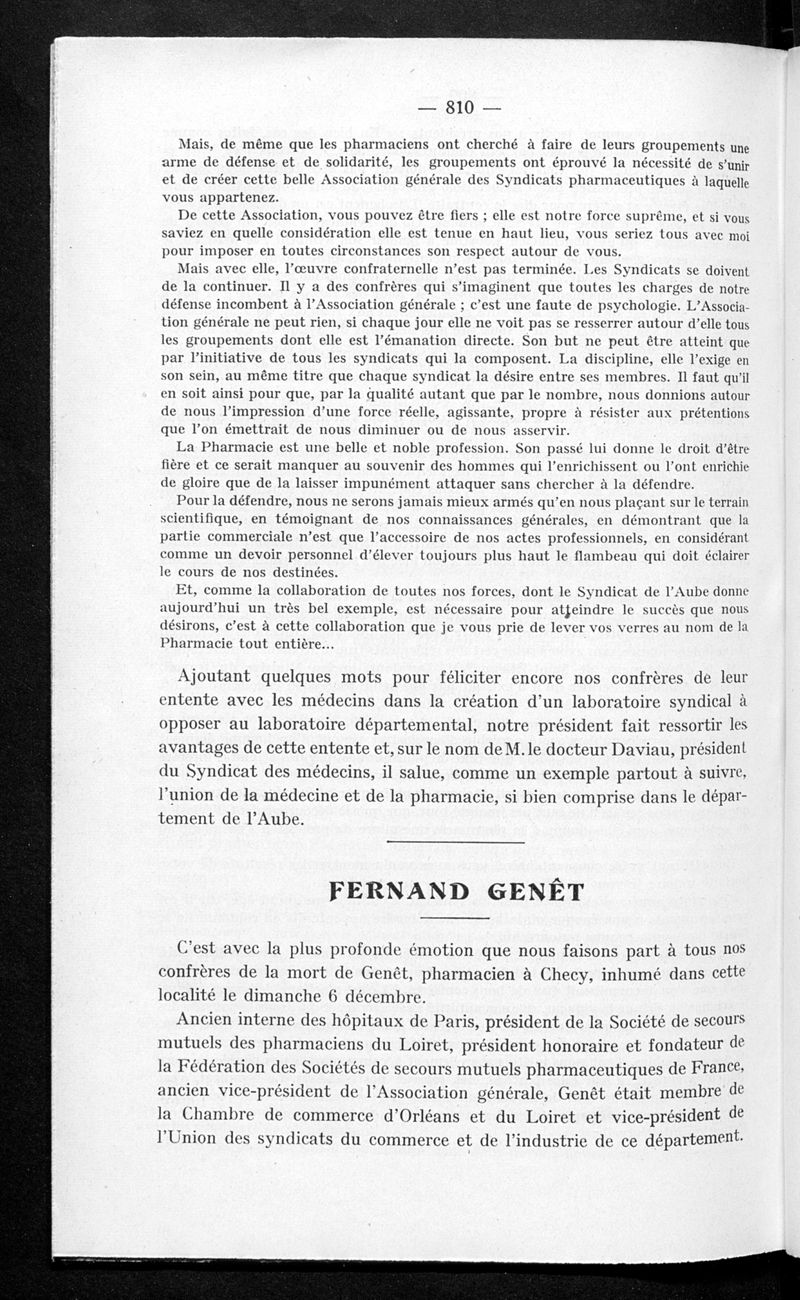 — 810 —

Mais, de même que les pharmaciens ont cherché à faire de leurs groupements une arme de défense et de solidarité, les groupements ont éprouvé la nécessité de s'unir et de créer cette belle Association générale des Syndicats pharmaceutiques à laquelle vous appartenez.

De cette Association, vous pouvez être fiers ; elle est notre force suprême, et si vous saviez en quelle considération elle est tenue en haut lieu, vous seriez tous avec moi pour imposer en toutes circonstances son respect autour de vous.

Mais avec elle, l'œuvre confraternelle n'est pas terminée. Les Syndicats se doivent de la continuer. Il y a des confrères qui s'imaginent que toutes les charges de notre défense incombent à l'Association générale ; c'est une faute de psychologie. L'Association générale ne peut rien, si chaque jour elle ne voit pas se resserrer autour d'elle tous les groupements dont elle est l'émanation directe. Son but ne peut être atteint que par l'initiative de tous les syndicats qui la composent. La discipline, elle l'exige en son sein, au même titre que chaque syndicat la désire entre ses membres. Il faut qu'il en soit ainsi pour que, par la qualité autant que par le nombre, nous donnions autour de nous l'impression d'une force réelle, agissante, propre à résister aux prétentions que l'on émettrait de nous diminuer ou de nous asservir.

La Pharmacie est une belle et noble profession. Son passé lui donne le droit d'être fière et ce serait manquer au souvenir des hommes qui l'enrichissent ou l'ont enrichie de gloire que de la laisser impunément attaquer sans chercher à la défendre.

Pour la défendre, nous ne serons jamais mieux armés qu'en nous plaçant sur le terrain scientifique, en témoignant de nos connaissances générales, en démontrant que la partie commerciale n'est que l'accessoire de nos actes professionnels, en considérant comme un devoir personnel d'élever toujours plus haut le flambeau qui doit éclairer le cours de nos destinées.

Et, comme la collaboration de toutes nos forces, dont le Syndicat de l'Aube donne aujourd'hui un très bel exemple, est nécessaire pour atteindre le succès que nous désirons, c'est à cette collaboration que je vous prie de lever vos verres au nom de la Pharmacie tout entière...

Ajoutant quelques mots pour féliciter encore nos confrères de leur entente avec les médecins dans la création d'un laboratoire syndical à opposer au laboratoire départemental, notre président fait ressortir les avantages de cette entente et, sur le nom de M. le docteur Daviau, président du Syndicat des médecins, il salue, comme un exemple partout à suivre, l'union de la médecine et de la pharmacie, si bien comprise dans le département de l'Aube.

FERNAND GENÊT

C'est avec la plus profonde émotion que nous faisons part à tous nos confrères de la mort de Genêt, pharmacien à Checy, inhumé dans cette localité le dimanche 6 décembre.

Ancien interne des hôpitaux de Paris, président de la Société de secours mutuels des pharmaciens du Loiret, président honoraire et fondateur de la Fédération des Sociétés de secours mutuels pharmaceutiques de France, ancien vice-président de l'Association générale, Genêt était membre de la Chambre de commerce d'Orléans et du Loiret et vice-président de l'Union des syndicats du commerce et de l'industrie de ce département.